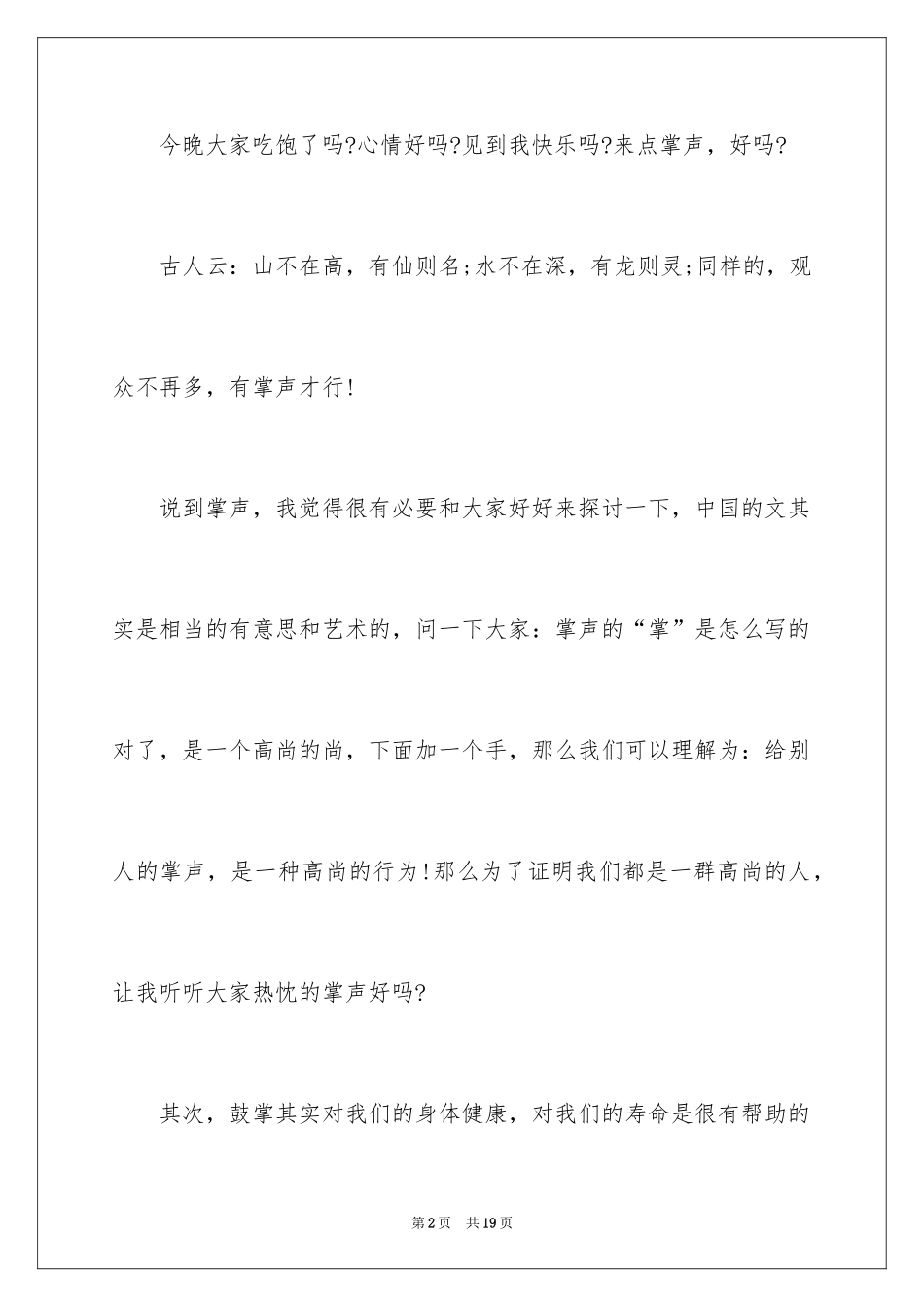 今晚大家吃饱了吗?心情好吗?见到我快乐吗?来点掌声，好吗?

古人云：山不在高，有仙则名;水不在深，有龙则灵;同样的，观众不再多，有掌声才行!

说到掌声，我觉得很有必要和大家好好来探讨一下，中国的文其实是相当的有意思和艺术的，问一下大家：掌声的“掌”是怎么写的对了，是一个高尚的尚，下面加一个手，那么我们可以理解为：给别人的掌声，是一种高尚的行为!那么为了证明我们都是一群高尚的人，让我听听大家热忱的掌声好吗?

其次，鼓掌其实对我们的身体健康，对我们的寿命是很有帮助的

第2页 共19页